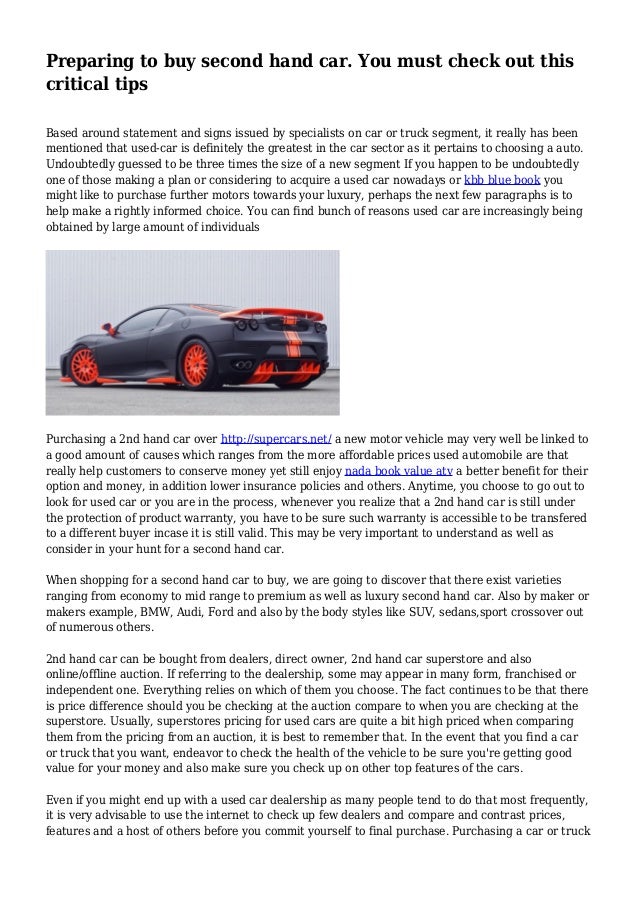 Preparing to buy second hand car. You must check out this critical tips

Based around statement and signs issued by specialists on car or truck segment, it really has been mentioned that used-car is definitely the greatest in the car sector as it pertains to choosing a auto. Undoubtedly guessed to be three times the size of a new segment If you happen to be undoubtedly one of those making a plan or considering to acquire a used car nowadays or kbb blue book you might like to purchase further motors towards your luxury, perhaps the next few paragraphs is to help make a rightly informed choice. You can find bunch of reasons used car are increasingly being obtained by large amount of individuals

Purchasing a 2nd hand car over http://supercars.net/ a new motor vehicle may very well be linked to a good amount of causes which ranges from the more affordable prices used automobile are that really help customers to conserve money yet still enjoy nada book value atv a better benefit for their option and money, in addition lower insurance policies and others. Anytime, you choose to go out to look for used car or you are in the process, whenever you realize that a 2nd hand car is still under the protection of product warranty, you have to be sure such warranty is accessible to be transfered to a different buyer incase it is still valid. This may be very important to understand as well as consider in your hunt for a second hand car.

When shopping for a second hand car to buy, we are going to discover that there exist varieties ranging from economy to mid range to premium as well as luxury second hand car. Also by maker or makers example, BMW, Audi, Ford and also by the body styles like SUV, sedans,sport crossover out of numerous others.

2nd hand car can be bought from dealers, direct owner, 2nd hand car superstore and also online/offline auction. If referring to the dealership, some may appear in many form, franchised or independent one. Everything relies on which of them you choose. The fact continues to be that there is price difference should you be checking at the auction compare to when you are checking at the superstore. Usually, superstores pricing for used cars are quite a bit high priced when comparing them from the pricing from an auction, it is best to remember that. In the event that you find a car or truck that you want, endeavor to check the health of the vehicle to be sure you're getting good value for your money and also make sure you check up on other top features of the cars.

Even if you might end up with a used car dealership as many people tend to do that most frequently, it is very advisable to use the internet to check up few dealers and compare and contrast prices, features and a host of others before you commit yourself to final purchase. Purchasing a car or truck